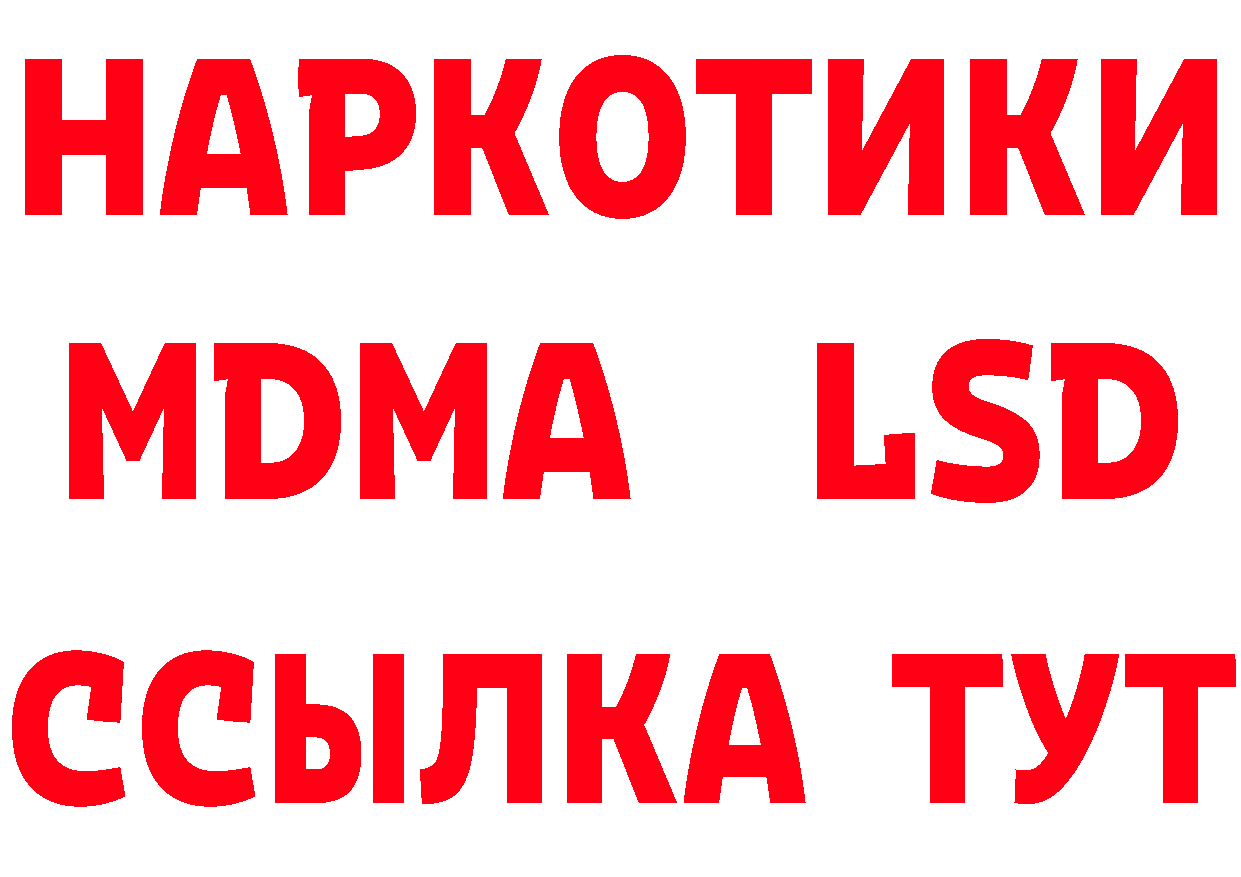 НАРКОТИКИ
MDMA LSD
ССЫЛКА ТУТ